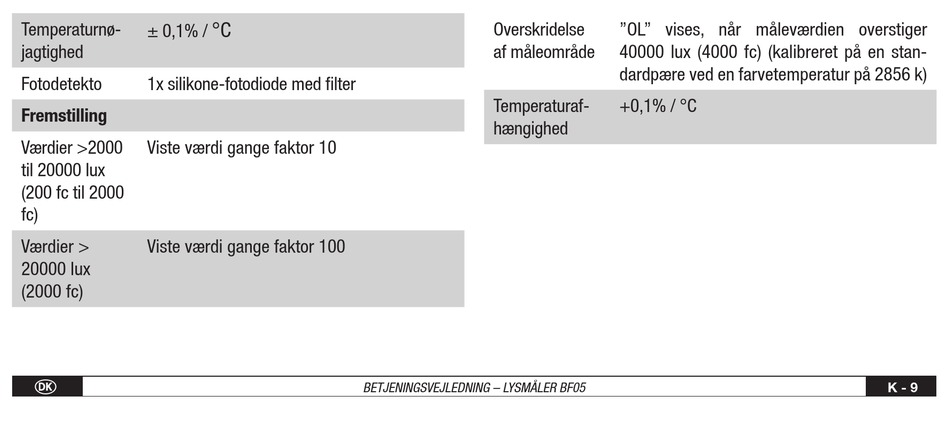 | | |
|---|---|
| Temperaturnøjagtighed | ± 0,1% / °C |
| Fotodetekto | 1x silikone-fotodiode med filter |
| **Fremstilling** | |
| Værdier >2000 til 20000 lux (200 fc til 2000 fc) | Viste værdi gange faktor 10 |
| Værdier > 20000 lux (2000 fc) | Viste værdi gange faktor 100 |

| | |
|---|---|
| Overskridelse af måleområde | ”OL” vises, når måleværdien overstiger 40000 lux (4000 fc) (kalibreret på en standardpære ved en farvetemperatur på 2856 k) |
| Temperaturafhængighed | +0,1% / °C |

DK BETJENINGSVEJLEDNING – LYSMÅLER BF05 K - 9